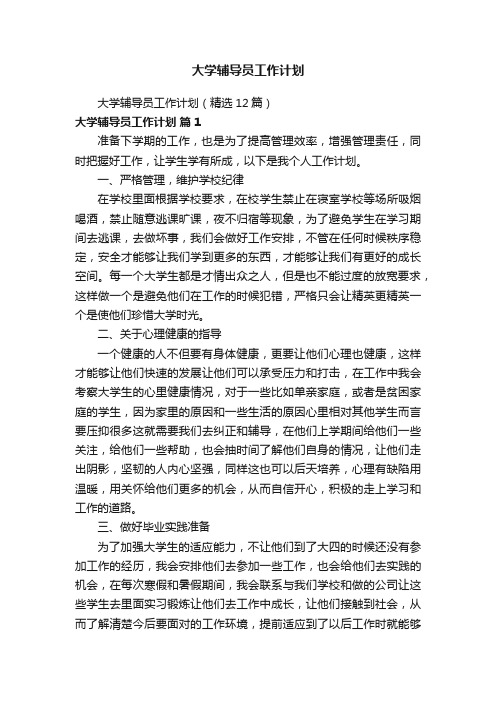 大学辅导员工作计划

大学辅导员工作计划（精选12篇）

大学辅导员工作计划 篇1

准备下学期的工作，也是为了提高管理效率，增强管理责任，同时把握好工作，让学生学有所成，以下是我个人工作计划。

一、严格管理，维护学校纪律

在学校里面根据学校要求，在校学生禁止在寝室学校等场所吸烟喝酒，禁止随意逃课旷课，夜不归宿等现象，为了避免学生在学习期间去逃课，去做坏事，我们会做好工作安排，不管在任何时候秩序稳定，安全才能够让我们学到更多的东西，才能够让我们有更好的成长空间。每一个大学生都是才情出众之人，但是也不能过度的放宽要求，这样做一个是避免他们在工作的时候犯错，严格只会让精英更精英一个是使他们珍惜大学时光。

二、关于心理健康的指导

一个健康的人不但要有身体健康，更要让他们心理也健康，这样才能够让他们快速的发展让他们可以承受压力和打击，在工作中我会考察大学生的心里健康情况，对于一些比如单亲家庭，或者是贫困家庭的学生，因为家里的原因和一些生活的原因心里相对其他学生而言要压抑很多这就需要我们去纠正和辅导，在他们上学期间给他们一些关注，给他们一些帮助，也会抽时间了解他们自身的情况，让他们走出阴影，坚韧的人内心坚强，同样这也可以后天培养，心理有缺陷用温暖，用关怀给他们更多的机会，从而自信开心，积极的走上学习和工作的道路。

三、做好毕业实践准备

为了加强大学生的适应能力，不让他们到了大四的时候还没有参加工作的经历，我会安排他们去参加一些工作，也会给他们去实践的机会，在每次寒假和暑假期间，我会联系与我们学校和做的公司让这些学生去里面实习锻炼让他们去工作中成长，让他们接触到社会，从而了解清楚今后要面对的工作环境，提前适应到了以后工作时就能够